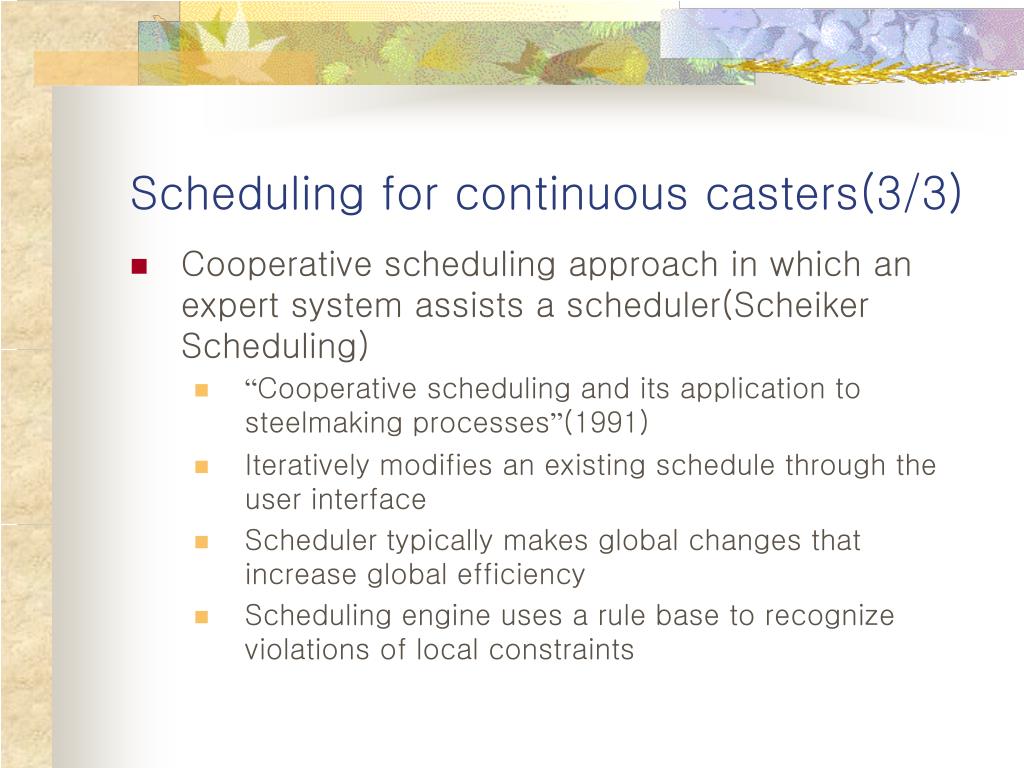 Scheduling for continuous casters(3/3)

Cooperative scheduling approach in which an expert system assists a scheduler(Scheiker Scheduling)

“Cooperative scheduling and its application to steelmaking processes”(1991)

Iteratively modifies an existing schedule through the user interface

Scheduler typically makes global changes that increase global efficiency

Scheduling engine uses a rule base to recognize violations of local constraints